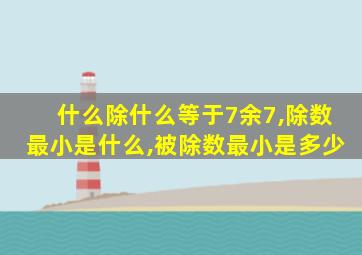 什么除什么等于7余7,除数最小是什么,被除数最小是多少